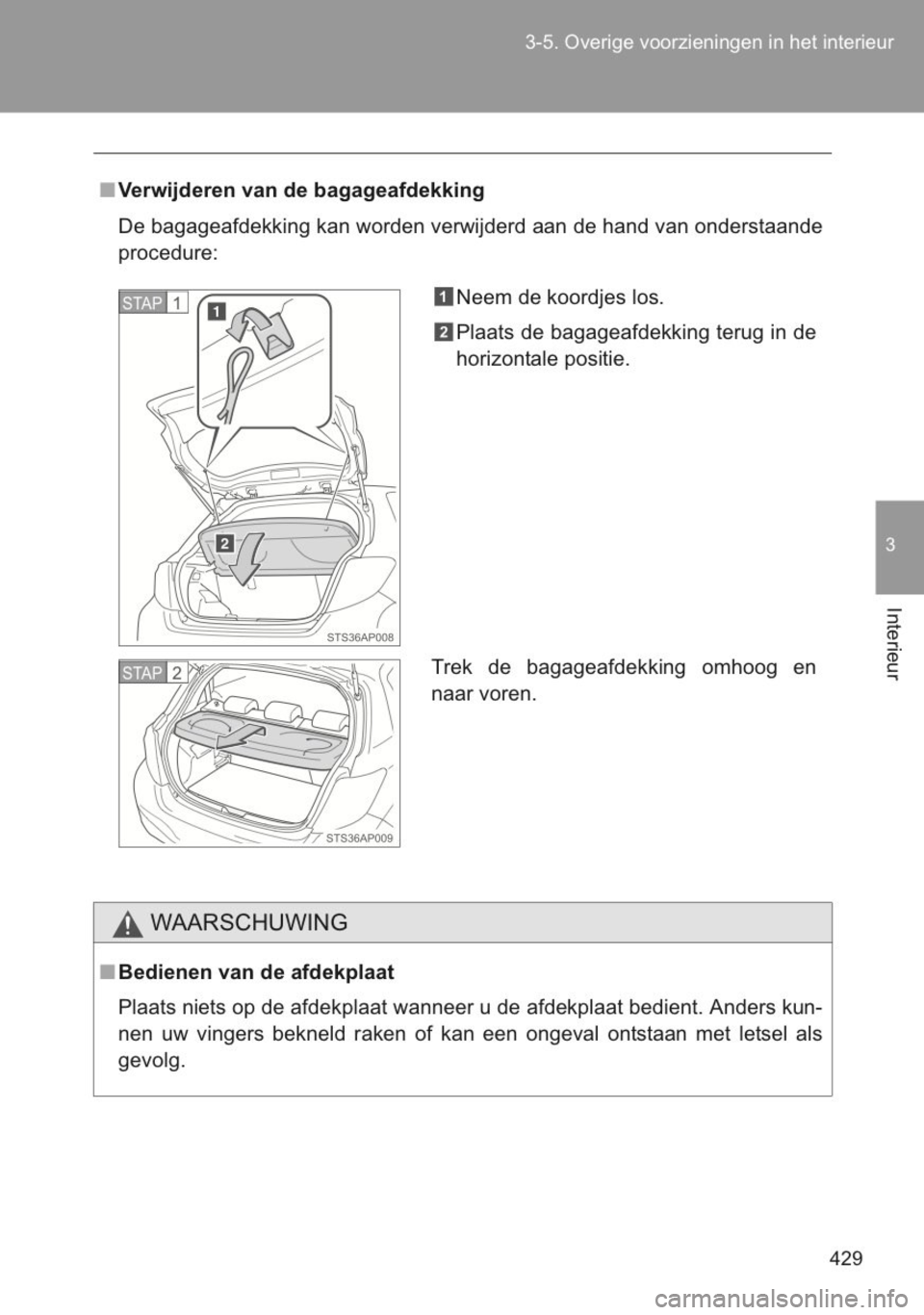 3-5. Overige voorzieningen in het interieur

3

Interieur

■ Verwijderen van de bagageafdekking

De bagageafdekking kan worden verwijderd aan de hand van onderstaande procedure:

STAP 1

1

2

STS36AP008

1 Neem de koordjes los.

2 Plaats de bagageafdekking terug in de horizontale positie.

STAP 2

STS36AP009

Trek de bagageafdekking omhoog en naar voren.

WAARSCHUWING

■ Bedienen van de afdekplaat

Plaats niets op de afdekplaat wanneer u de afdekplaat bedient. Anders kunnen uw vingers bekneld raken of kan een ongeval ontstaan met letsel als gevolg.

429

carmanualsonline.info